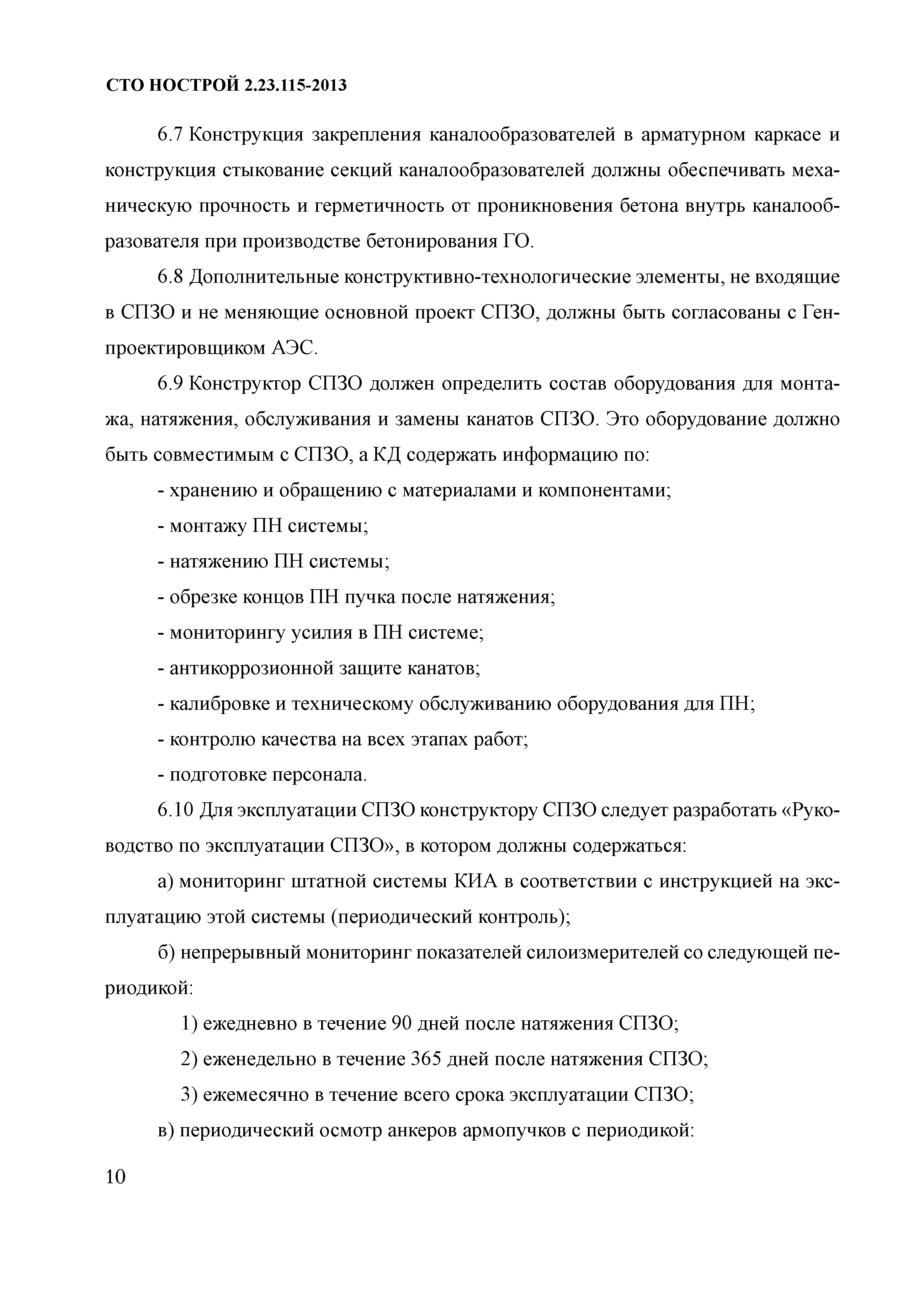 СТО НОСТРОЙ 2.23.115-2013

6.7 Конструкция закрепления каналообразователей в арматурном каркасе и конструкция стыкование секций каналообразователей должны обеспечивать механическую прочность и герметичность от проникновения бетона внутрь каналообразователя при производстве бетонирования ГО.

6.8 Дополнительные конструктивно-технологические элементы, не входящие в СПЗО и не меняющие основной проект СПЗО, должны быть согласованы с Генпроектировщиком АЭС.

6.9 Конструктор СПЗО должен определить состав оборудования для монтажа, натяжения, обслуживания и замены канатов СПЗО. Это оборудование должно быть совместимым с СПЗО, а КД содержать информацию по:

- хранению и обращению с материалами и компонентами;

- монтажу ПН системы;

- натяжению ПН системы;

- обрезке концов ПН пучка после натяжения;

- мониторингу усилия в ПН системе;

- антикоррозионной защите канатов;

- калибровке и техническому обслуживанию оборудования для ПН;

- контролю качества на всех этапах работ;

- подготовке персонала.

6.10 Для эксплуатации СПЗО конструктору СПЗО следует разработать «Руководство по эксплуатации СПЗО», в котором должны содержаться:

а) мониторинг штатной системы КИА в соответствии с инструкцией на эксплуатацию этой системы (периодический контроль);

б) непрерывный мониторинг показателей силоизмерителей со следующей периодикой:

1) ежедневно в течение 90 дней после натяжения СПЗО;

2) еженедельно в течение 365 дней после натяжения СПЗО;

3) ежемесячно в течение всего срока эксплуатации СПЗО;

в) периодический осмотр анкеров армопучков с периодикой:

10